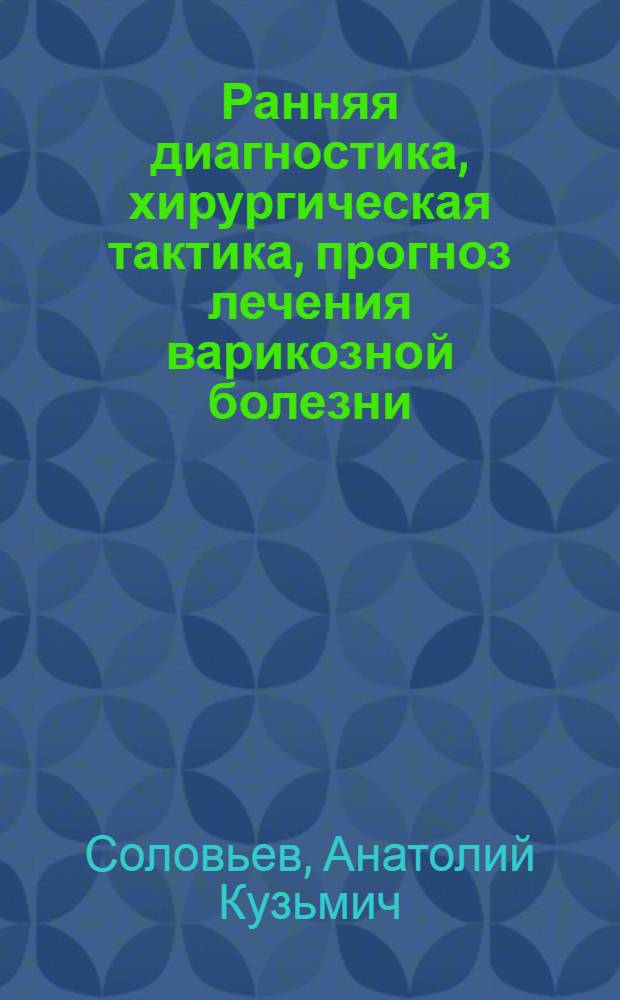 Ранняя диагностика, хирургическая тактика, прогноз лечения варикозной болезни

Соловьев, Анатолий Кузьмич